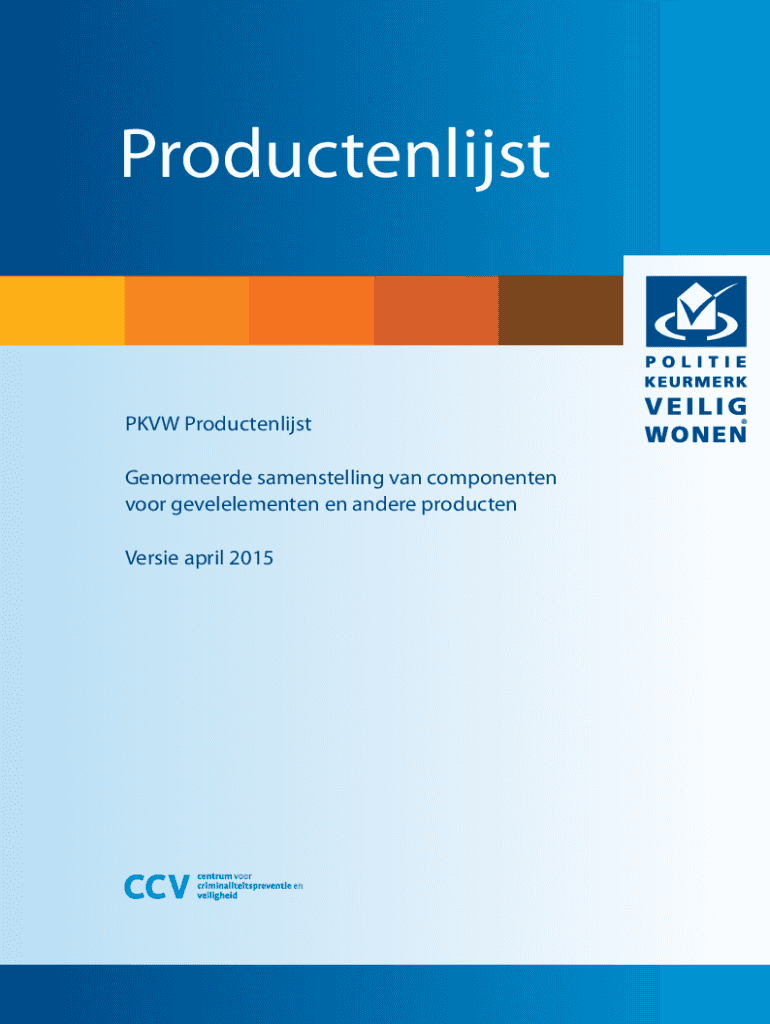 Productenlijst

POLITIE
KEURMERK
VEILIG
WONEN®

PKVW Productenlijst

Genormeerde samenstelling van componenten voor gevelelementen en andere producten

Versie april 2015

CCV centrum voor criminaliteitspreventie en veiligheid